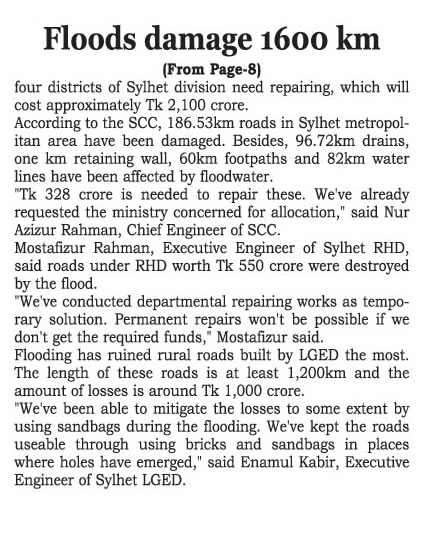 Floods damage 1600 km

(From Page-8)

four districts of Sylhet division need repairing, which will cost approximately Tk 2,100 crore.

According to the SCC, 186.53km roads in Sylhet metropolitan area have been damaged. Besides, 96.72km drains, one km retaining wall, 60km footpaths and 82km water lines have been affected by floodwater.

"Tk 328 crore is needed to repair these. We've already requested the ministry concerned for allocation," said Nur Azizur Rahman, Chief Engineer of SCC.

Mostafizur Rahman, Executive Engineer of Sylhet RHD, said roads under RHD worth Tk 550 crore were destroyed by the flood.

"We've conducted departmental repairing works as temporary solution. Permanent repairs won't be possible if we don't get the required funds," Mostafizur said.

Flooding has ruined rural roads built by LGED the most. The length of these roads is at least 1,200km and the amount of losses is around Tk 1,000 crore.

"We've been able to mitigate the losses to some extent by using sandbags during the flooding. We've kept the roads useable through using bricks and sandbags in places where holes have emerged," said Enamul Kabir, Executive Engineer of Sylhet LGED.